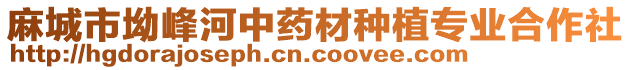 麻城市坳峰河中药材种植专业合作社
http://hgdorajoseph.cn.coovee.com